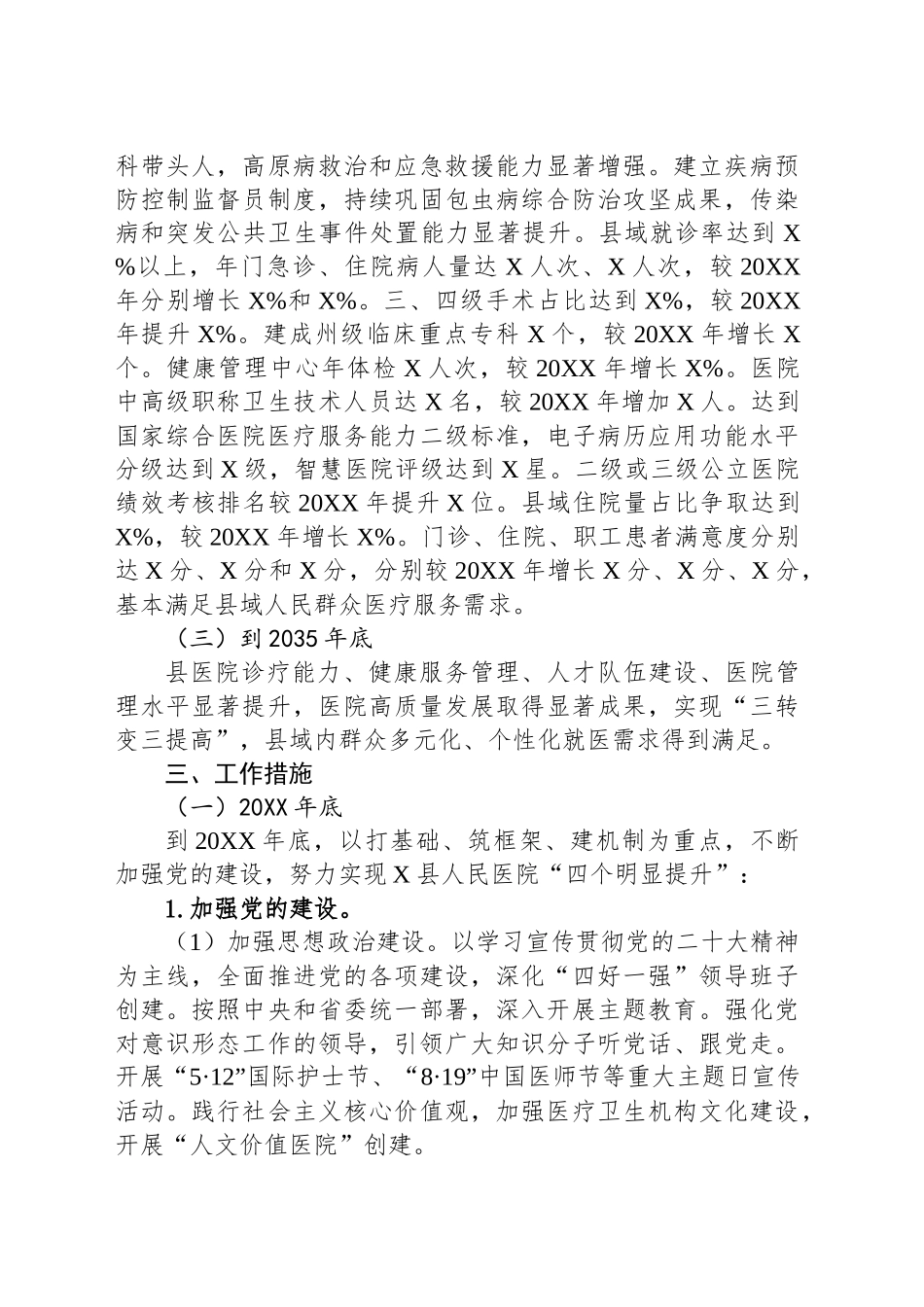 科带头人，高原病救治和应急救援能力显著增强。建立疾病预防控制监督员制度，持续巩固包虫病综合防治攻坚成果，传染病和突发公共卫生事件处置能力显著提升。县域就诊率达到X%以上，年门急诊、住院病人量达X人次、X人次，较20XX年分别增长X%和X%。三、四级手术占比达到X%，较20XX年提升X%。建成州级临床重点专科X个，较20XX年增长X个。健康管理中心年体检X人次，较20XX年增长X%。医院中高级职称卫生技术人员达X名，较20XX年增加X人。达到国家综合医院医疗服务能力二级标准，电子病历应用功能水平分级达到X级，智慧医院评级达到X星。二级或三级公立医院绩效考核排名较20XX年提升X位。县域住院量占比争取达到X%，较20XX年增长X%。门诊、住院、职工患者满意度分别达X分、X分和X分，分别较20XX年增长X分、X分、X分，基本满足县域人民群众医疗服务需求。

（三）到2035年底

县医院诊疗能力、健康服务管理、人才队伍建设、医院管理水平显著提升，医院高质量发展取得显著成果，实现“三转变三提高”，县域内群众多元化、个性化就医需求得到满足。

三、工作措施

（一）20XX年底

到20XX年底，以打基础、筑框架、建机制为重点，不断加强党的建设，努力实现X县人民医院“四个明显提升”：

1.加强党的建设。

（1）加强思想政治建设。以学习宣传贯彻党的二十大精神为主线，全面推进党的各项建设，深化“四好一强”领导班子创建。按照中央和省委统一部署，深入开展主题教育。强化党对意识形态工作的领导，引领广大知识分子听党话、跟党走。开展“5·12”国际护士节、“8·19”中国医师节等重大主题日宣传活动。践行社会主义核心价值观，加强医疗卫生机构文化建设，开展“人文价值医院”创建。